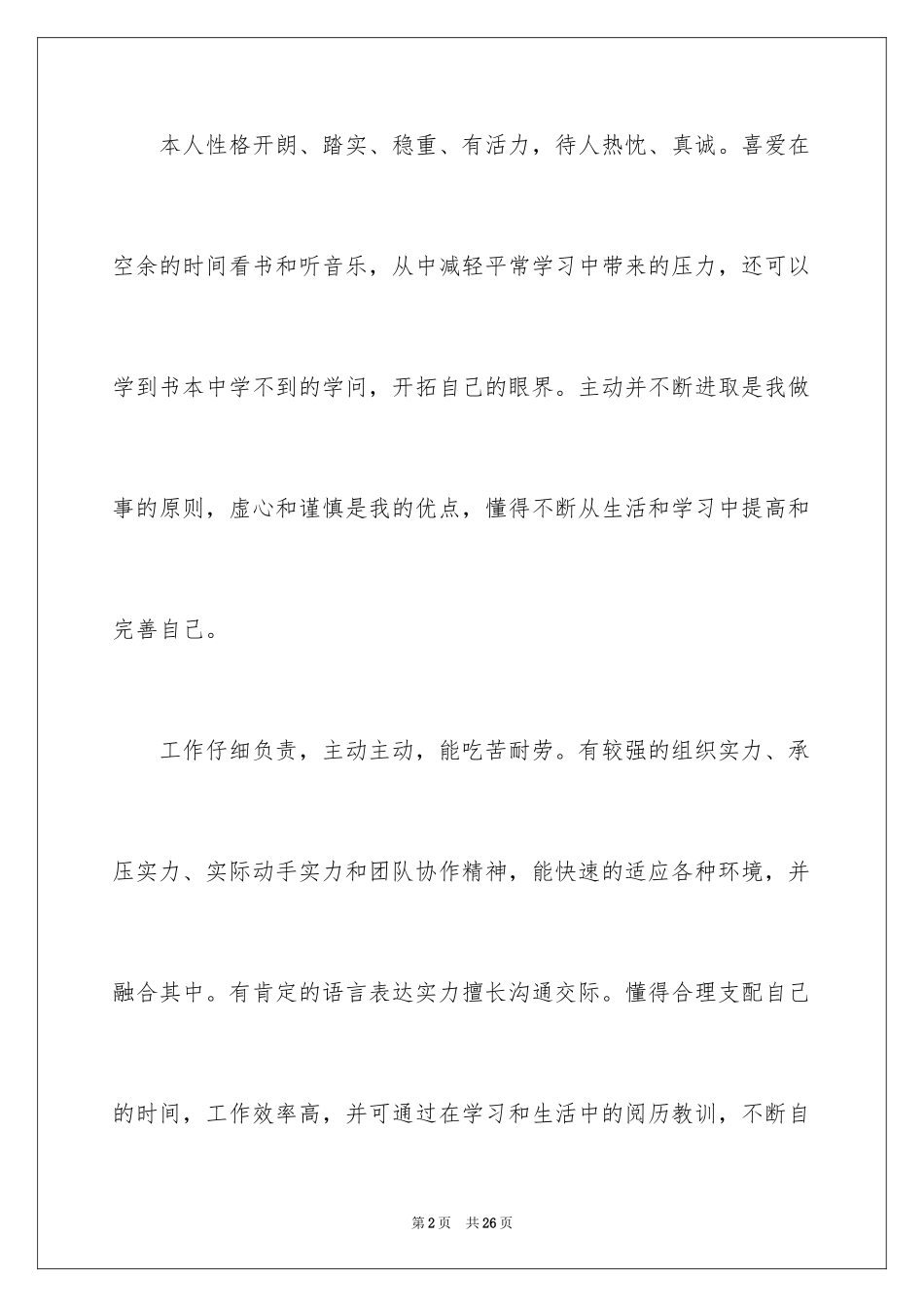 本人性格开朗、踏实、稳重、有活力，待人热忱、真诚。喜爱在空余的时间看书和听音乐，从中减轻平常学习中带来的压力，还可以学到书本中学不到的学问，开拓自己的眼界。主动并不断进取是我做事的原则，虚心和谨慎是我的优点，懂得不断从生活和学习中提高和完善自己。

工作仔细负责，主动主动，能吃苦耐劳。有较强的组织实力、承压实力、实际动手实力和团队协作精神，能快速的适应各种环境，并融合其中。有肯定的语言表达实力擅长沟通交际。懂得合理支配自己的时间，工作效率高，并可通过在学习和生活中的阅历教训，不断自

第2页 共26页